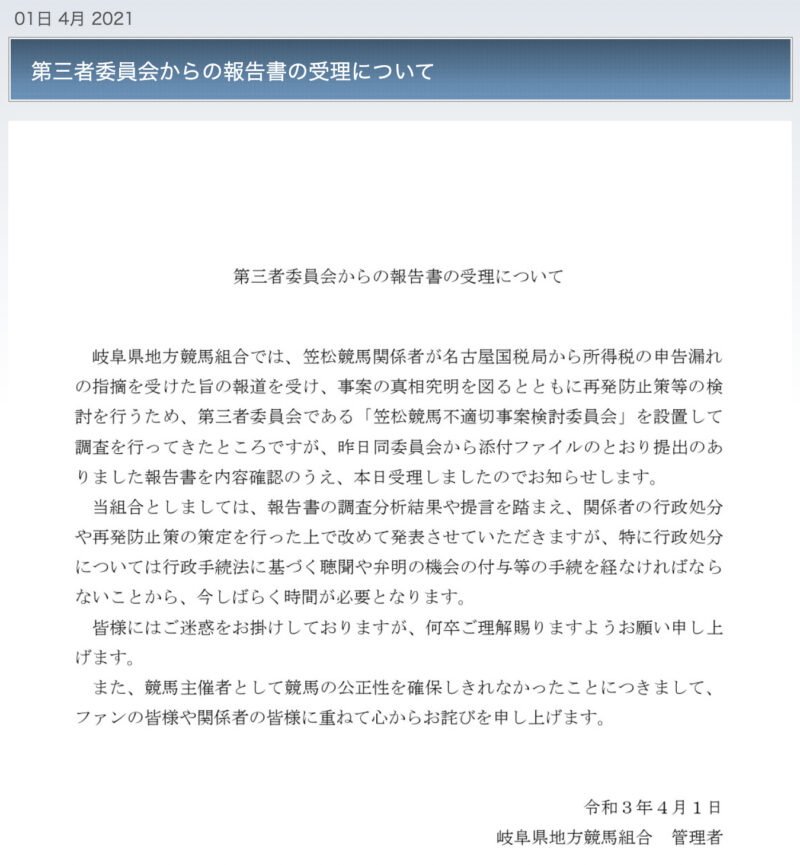 01日 4月 2021

第三者委員会からの報告書の受理について

第三者委員会からの報告書の受理について

岐阜県地方競馬組合では、笠松競馬関係者が名古屋国税局から所得税の申告漏れの指摘を受けた旨の報道を受け、事案の真相究明を図るとともに再発防止策等の検討を行うため、第三者委員会である「笠松競馬不適切事案検討委員会」を設置して調査を行ってきたところですが、昨日同委員会から添付ファイルのとおり提出のありました報告書を内容確認のうえ、本日受理しましたのでお知らせします。

当組合としましては、報告書の調査分析結果や提言を踏まえ、関係者の行政処分や再発防止策の策定を行った上で改めて発表させていただきますが、特に行政処分については行政手続法に基づく聴聞や弁明の機会の付与等の手続を経なければならないことから、今しばらく時間が必要となります。

皆様にはご迷惑をお掛けしておりますが、何卒ご理解賜りますようお願い申し上げます。

また、競馬主催者として競馬の公正性を確保しきれなかったことにつきまして、ファンの皆様や関係者の皆様に重ねて心からお詫びを申し上げます。

令和３年４月１日
岐阜県地方競馬組合　管理者